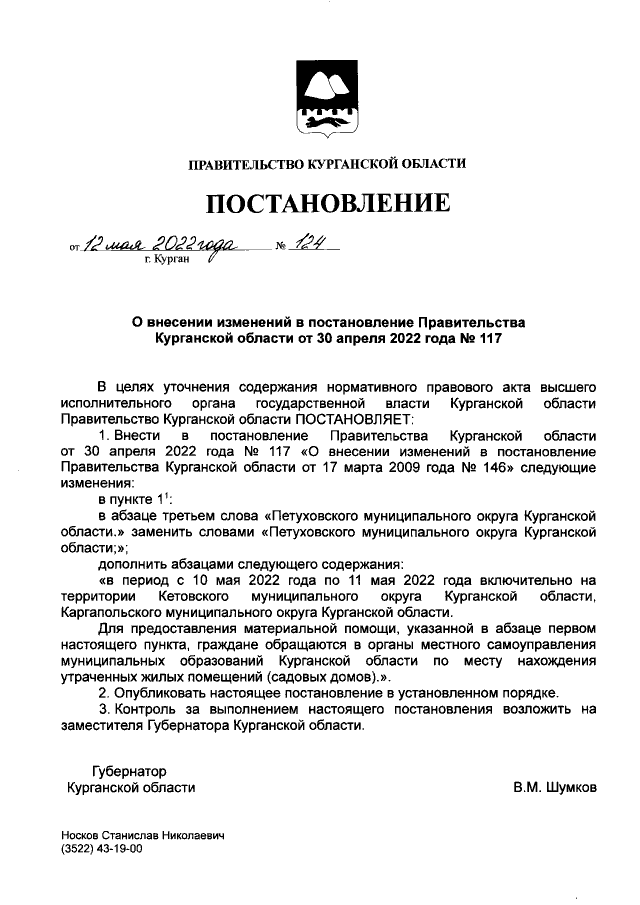 ПРАВИТЕЛЬСТВО КУРГАНСКОЙ ОБЛАСТИ

ПОСТАНОВЛЕНИЕ

от 12 мая 2022 года № 124
г. Курган

О внесении изменений в постановление Правительства Курганской области от 30 апреля 2022 года № 117

В целях уточнения содержания нормативного правового акта высшего исполнительного органа государственной власти Курганской области Правительство Курганской области ПОСТАНОВЛЯЕТ:

1. Внести в постановление Правительства Курганской области от 30 апреля 2022 года № 117 «О внесении изменений в постановление Правительства Курганской области от 17 марта 2009 года № 146» следующие изменения:

в пункте $1^1$:

в абзаце третьем слова «Петуховского муниципального округа Курганской области.» заменить словами «Петуховского муниципального округа Курганской области;»;

дополнить абзацами следующего содержания:

«в период с 10 мая 2022 года по 11 мая 2022 года включительно на территории Кетовского муниципального округа Курганской области, Каргапольского муниципального округа Курганской области.

Для предоставления материальной помощи, указанной в абзаце первом настоящего пункта, граждане обращаются в органы местного самоуправления муниципальных образований Курганской области по месту нахождения утраченных жилых помещений (садовых домов).».

2. Опубликовать настоящее постановление в установленном порядке.

3. Контроль за выполнением настоящего постановления возложить на заместителя Губернатора Курганской области.

Губернатор
Курганской области

В.М. Шумков

Носков Станислав Николаевич
(3522) 43-19-00